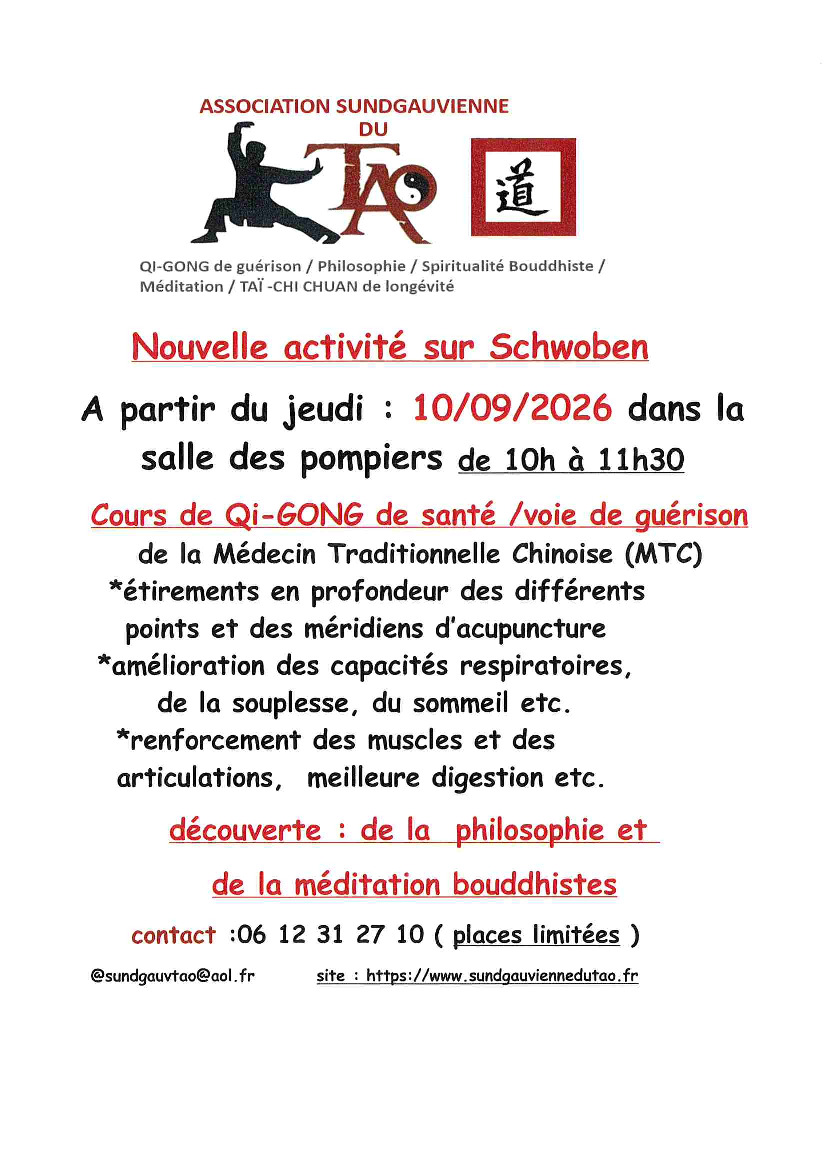 ASSOCIATION SUNDGAUVIENNE
DU
TAO

道

QI-GONG de guérison / Philosophie / Spiritualité Bouddhiste / Méditation / TAÏ -CHI CHUAN de longévité

Nouvelle activité sur Schwoben

A partir du jeudi : 10/09/2026 dans la salle des pompiers de 10h à 11h30

Cours de Qi-GONG de santé /voie de guérison
de la Médecin Traditionnelle Chinoise (MTC)
*étirements en profondeur des différents points et des méridiens d'acupuncture
*amélioration des capacités respiratoires, de la souplesse, du sommeil etc.
*renforcement des muscles et des articulations, meilleure digestion etc.

découverte : de la philosophie et
de la méditation bouddhistes

contact :06 12 31 27 10 ( places limitées )

@sundgauvtao@aol.fr site : https://www.sundgauviennedutao.fr